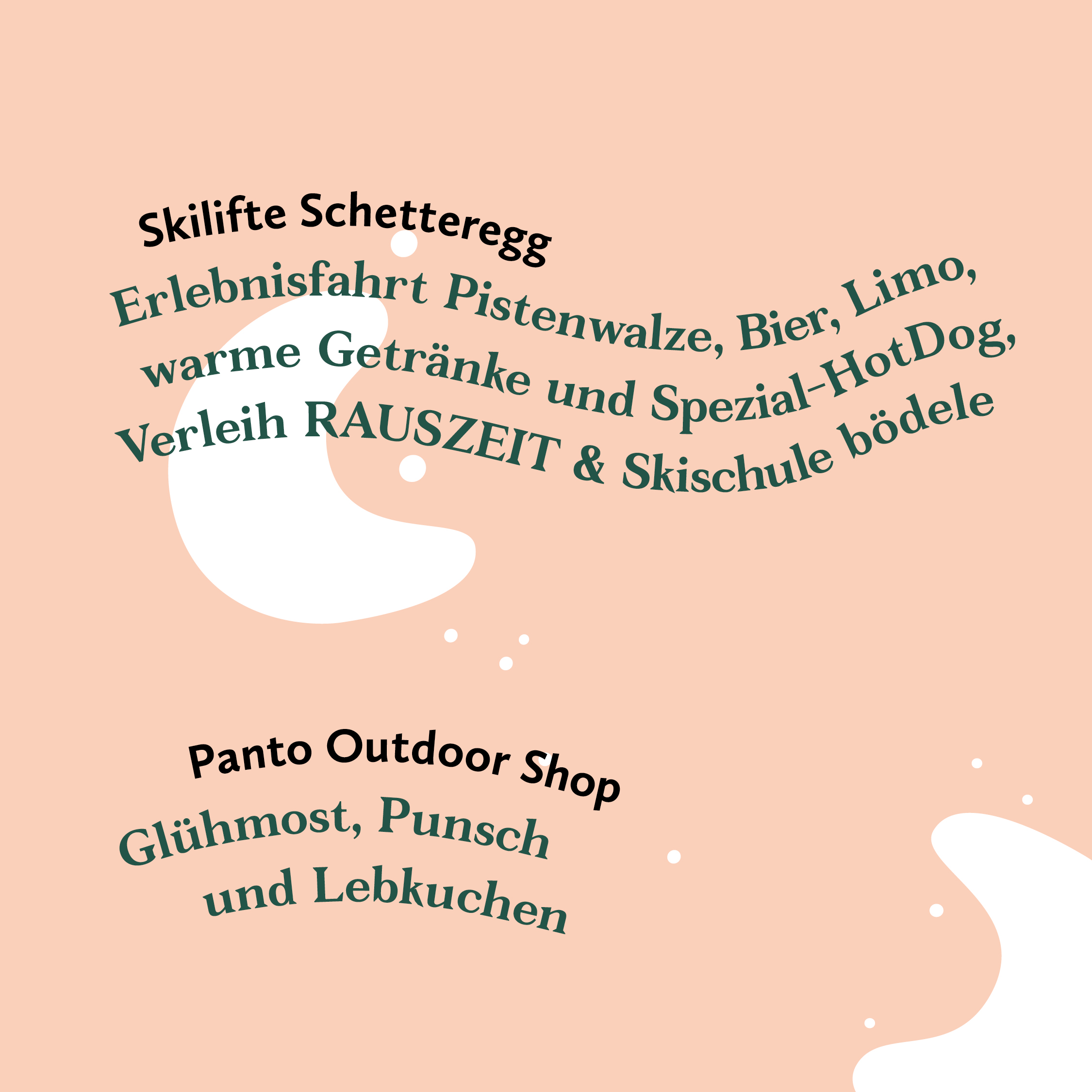 Skilifte Schetteregg

Erlebnisfahrt Pistenwalze, Bier, Limo, warme Getränke und Spezial-HotDog, Verleih RAUSZEIT & Skischule bödele

Panto Outdoor Shop

Glühmost, Punsch und Lebkuchen